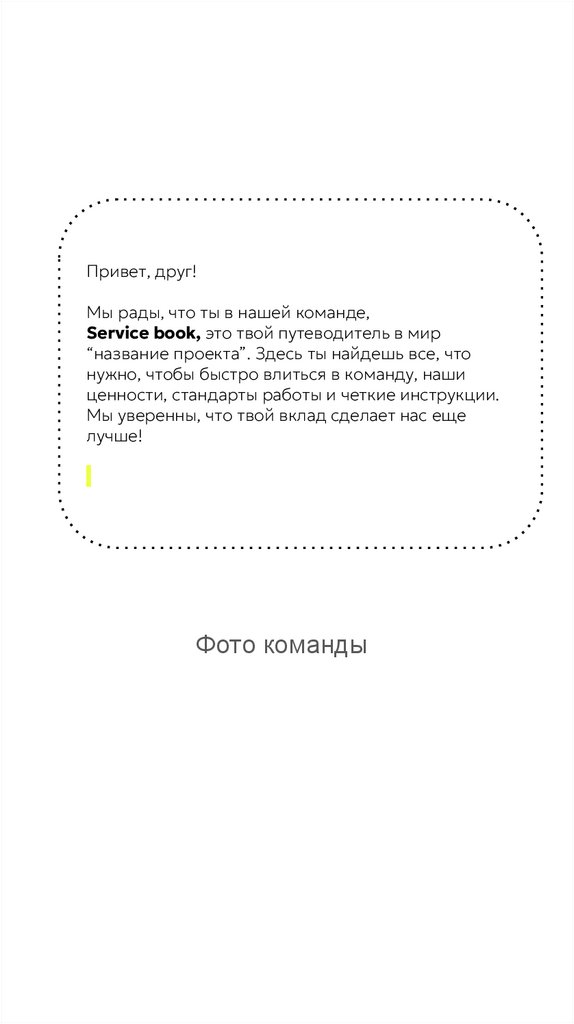 Привет, друг!

Мы рады, что ты в нашей команде, Service book, это твой путеводитель в мир "название проекта". Здесь ты найдешь все, что нужно, чтобы быстро влиться в команду, наши ценности, стандарты работы и четкие инструкции. Мы уверенны, что твой вклад сделает нас еще лучше!

Фото команды